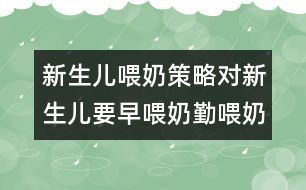 新生儿喂奶策略对新生儿要早喂奶勤喂奶